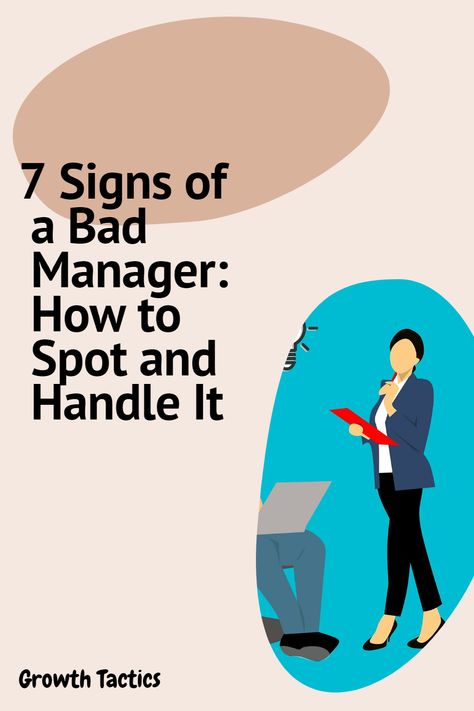 7 Signs of a Bad Manager: How to Spot and Handle It

Growth Tactics